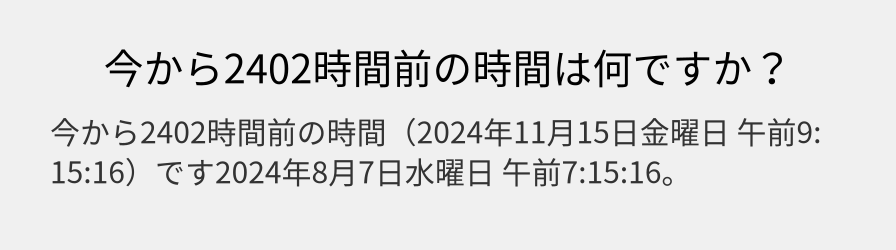 今から2402時間前の時間は何ですか？

今から2402時間前の時間（2024年11月15日金曜日 午前9:15:16）です2024年8月7日水曜日 午前7:15:16。